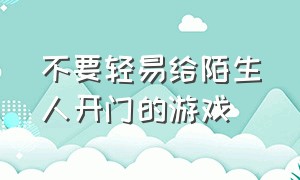 不要轻易给陌生人开门的游戏